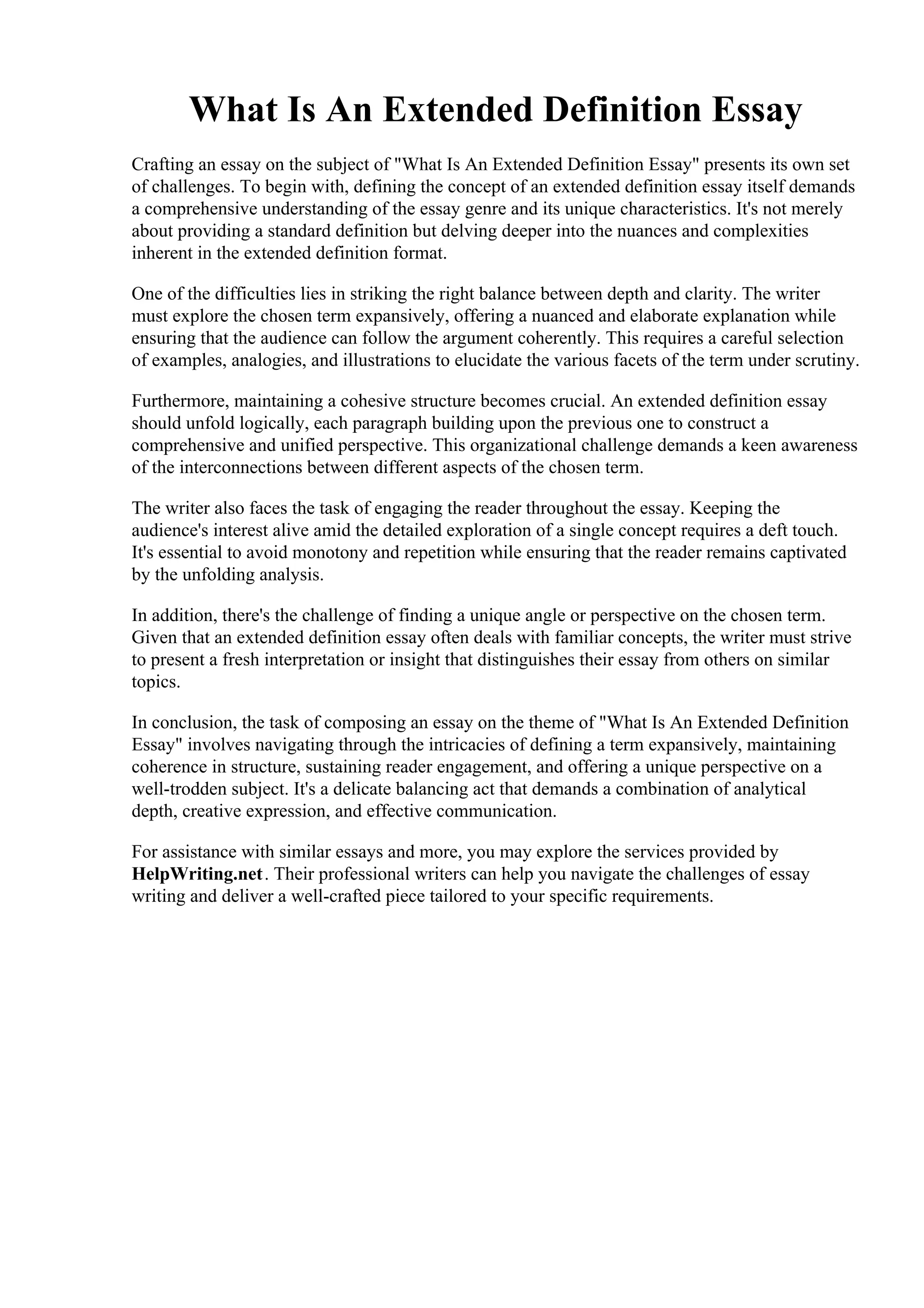 What Is An Extended Definition Essay

Crafting an essay on the subject of "What Is An Extended Definition Essay" presents its own set of challenges. To begin with, defining the concept of an extended definition essay itself demands a comprehensive understanding of the essay genre and its unique characteristics. It's not merely about providing a standard definition but delving deeper into the nuances and complexities inherent in the extended definition format.

One of the difficulties lies in striking the right balance between depth and clarity. The writer must explore the chosen term expansively, offering a nuanced and elaborate explanation while ensuring that the audience can follow the argument coherently. This requires a careful selection of examples, analogies, and illustrations to elucidate the various facets of the term under scrutiny.

Furthermore, maintaining a cohesive structure becomes crucial. An extended definition essay should unfold logically, each paragraph building upon the previous one to construct a comprehensive and unified perspective. This organizational challenge demands a keen awareness of the interconnections between different aspects of the chosen term.

The writer also faces the task of engaging the reader throughout the essay. Keeping the audience's interest alive amid the detailed exploration of a single concept requires a deft touch. It's essential to avoid monotony and repetition while ensuring that the reader remains captivated by the unfolding analysis.

In addition, there's the challenge of finding a unique angle or perspective on the chosen term. Given that an extended definition essay often deals with familiar concepts, the writer must strive to present a fresh interpretation or insight that distinguishes their essay from others on similar topics.

In conclusion, the task of composing an essay on the theme of "What Is An Extended Definition Essay" involves navigating through the intricacies of defining a term expansively, maintaining coherence in structure, sustaining reader engagement, and offering a unique perspective on a well-trodden subject. It's a delicate balancing act that demands a combination of analytical depth, creative expression, and effective communication.

For assistance with similar essays and more, you may explore the services provided by HelpWriting.net. Their professional writers can help you navigate the challenges of essay writing and deliver a well-crafted piece tailored to your specific requirements.